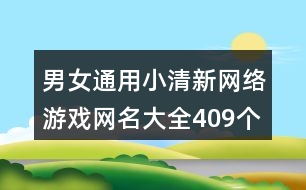 男女通用小清新网络游戏网名大全409个